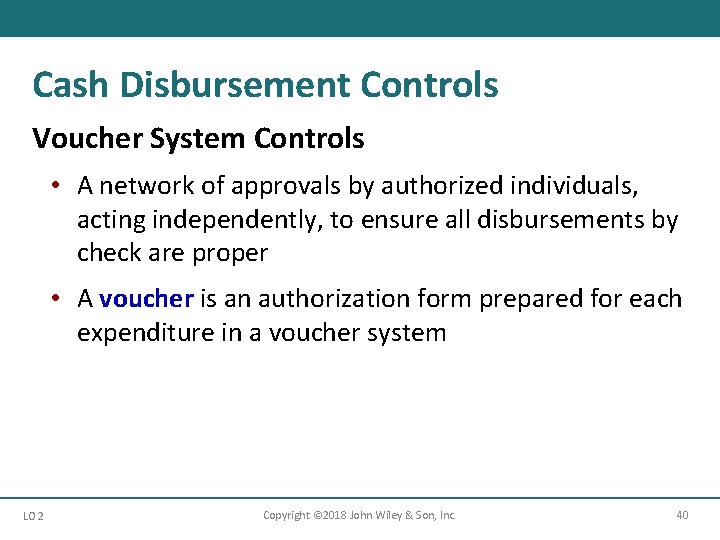 Cash Disbursement Controls

Voucher System Controls

• A network of approvals by authorized individuals, acting independently, to ensure all disbursements by check are proper

• A voucher is an authorization form prepared for each expenditure in a voucher system

LO 2

Copyright ©2018 John Wiley & Son, Inc.

40